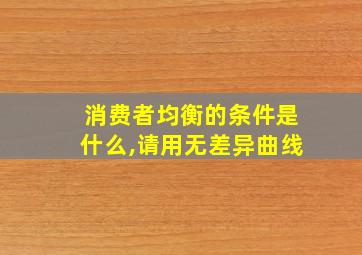 消费者均衡的条件是什么,请用无差异曲线